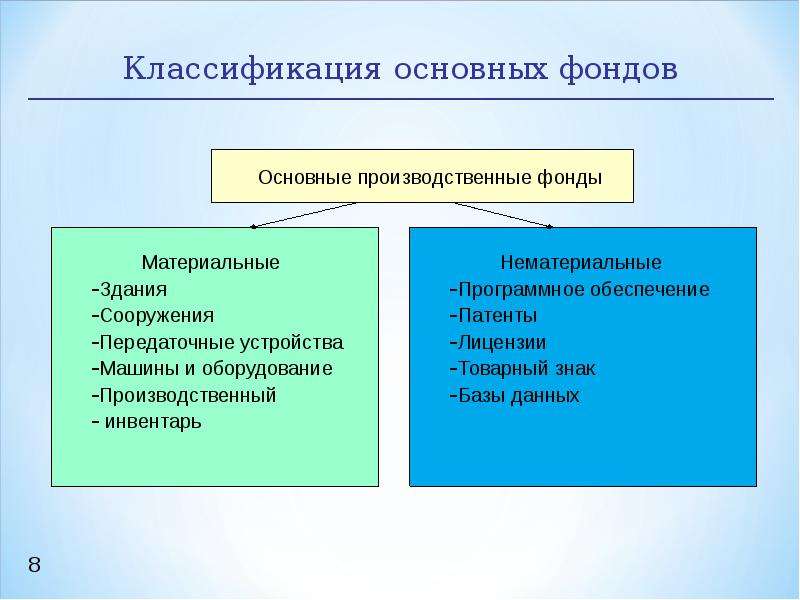 Классификация основных фондов

Основные производственные фонды

Материальные
-Здания
-Сооружения
-Передаточные устройства
-Машины и оборудование
-Производственный
- инвентарь

Нематериальные
-Программное обеспечение
-Патенты
-Лицензии
-Товарный знак
-Базы данных

8